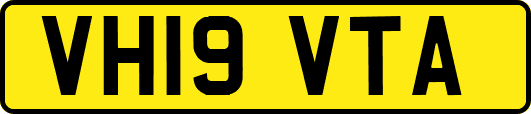 VH19 VTA